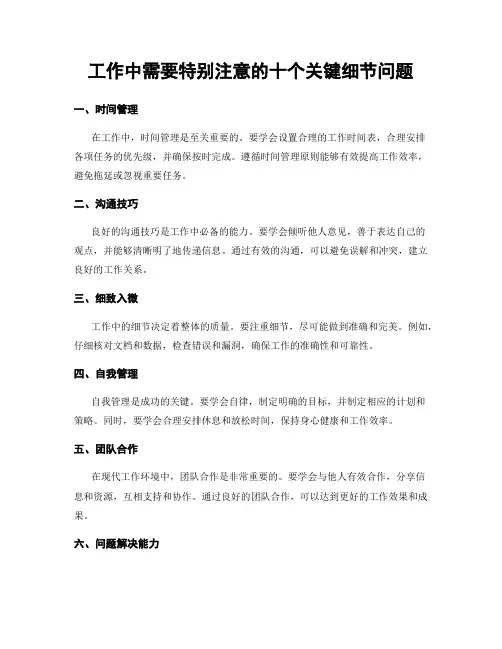 工作中需要特别注意的十个关键细节问题

一、时间管理

在工作中，时间管理是至关重要的。要学会设置合理的工作时间表，合理安排各项任务的优先级，并确保按时完成。遵循时间管理原则能够有效提高工作效率，避免拖延或忽视重要任务。

二、沟通技巧

良好的沟通技巧是工作中必备的能力。要学会倾听他人意见，善于表达自己的观点，并能够清晰明了地传递信息。通过有效的沟通，可以避免误解和冲突，建立良好的工作关系。

三、细致入微

工作中的细节决定着整体的质量。要注重细节，尽可能做到准确和完美。例如，仔细核对文档和数据，检查错误和漏洞，确保工作的准确性和可靠性。

四、自我管理

自我管理是成功的关键。要学会自律，制定明确的目标，并制定相应的计划和策略。同时，要学会合理安排休息和放松时间，保持身心健康和工作效率。

五、团队合作

在现代工作环境中，团队合作是非常重要的。要学会与他人有效合作，分享信息和资源，互相支持和协作。通过良好的团队合作，可以达到更好的工作效果和成果。

六、问题解决能力